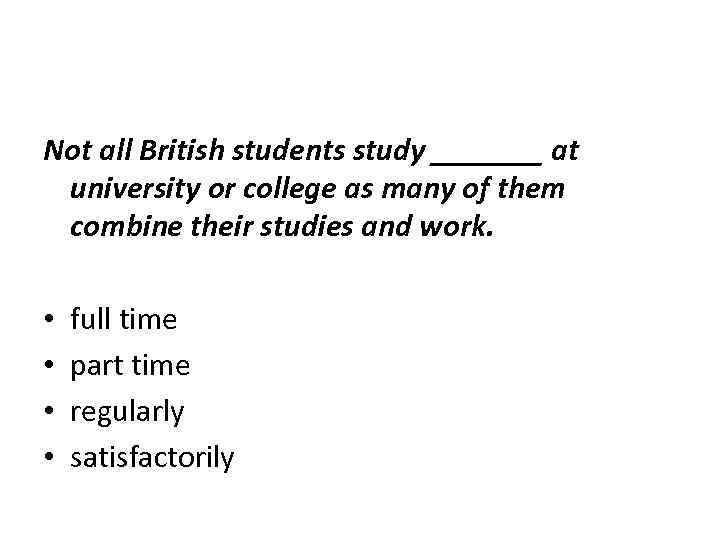 Not all British students study ____ at university or college as many of them combine their studies and work.

• full time
• part time
• regularly
• satisfactorily